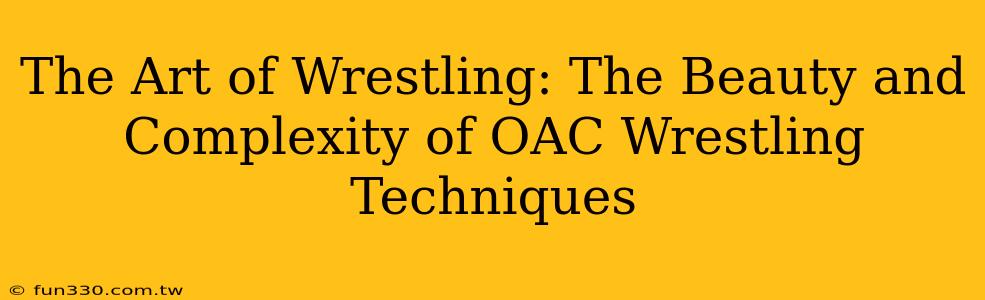 The Art of Wrestling: The Beauty and Complexity of OAC Wrestling Techniques

© fun330.com.tw